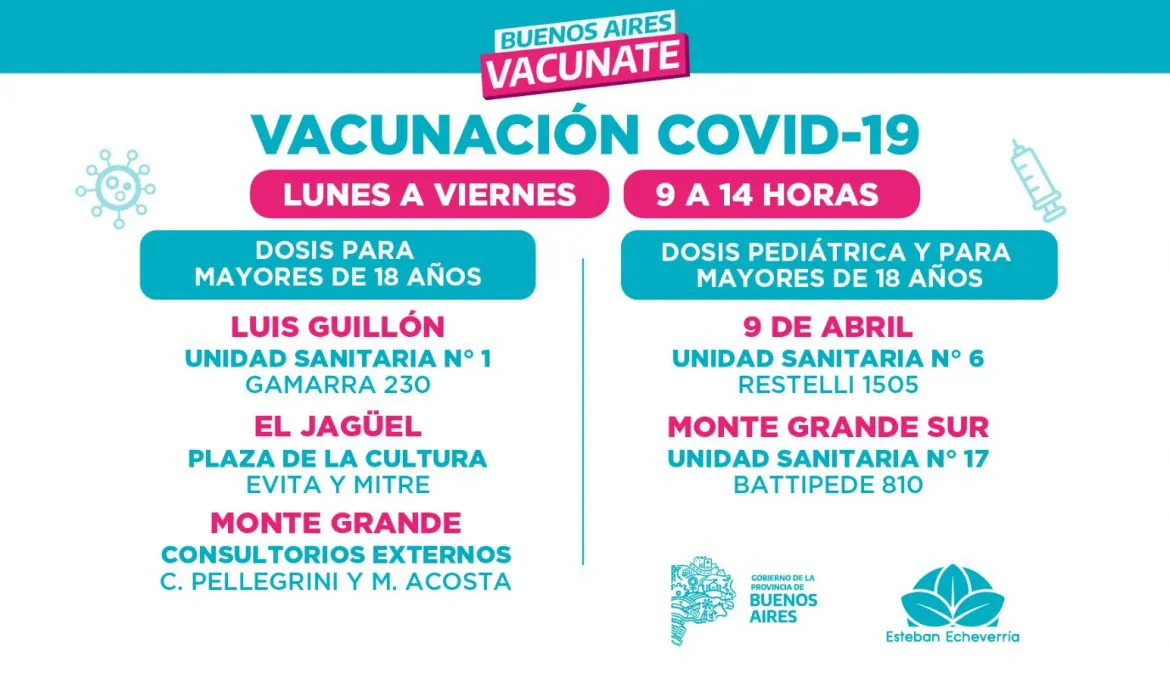 BUENOS AIRES
VACUNATE

VACUNACIÓN COVID-19

LUNES A VIERNES

9 A 14 HORAS

DOSIS PARA MAYORES DE 18 AÑOS

LUIS GUILLÓN
UNIDAD SANITARIA N° 1
GAMARRA 230

EL JAGÜEL
PLAZA DE LA CULTURA
EVITA Y MITRE

MONTE GRANDE
CONSULTORIOS EXTERNOS
C. PELLEGRINI Y M. ACOSTA

DOSIS PEDIÁTRICA Y PARA MAYORES DE 18 AÑOS

9 DE ABRIL
UNIDAD SANITARIA N° 6
RESTELLI 1505

MONTE GRANDE SUR
UNIDAD SANITARIA N° 17
BATTIPEDE 810

GOBIERNO DE LA PROVINCIA DE BUENOS AIRES

Esteban Echeverría